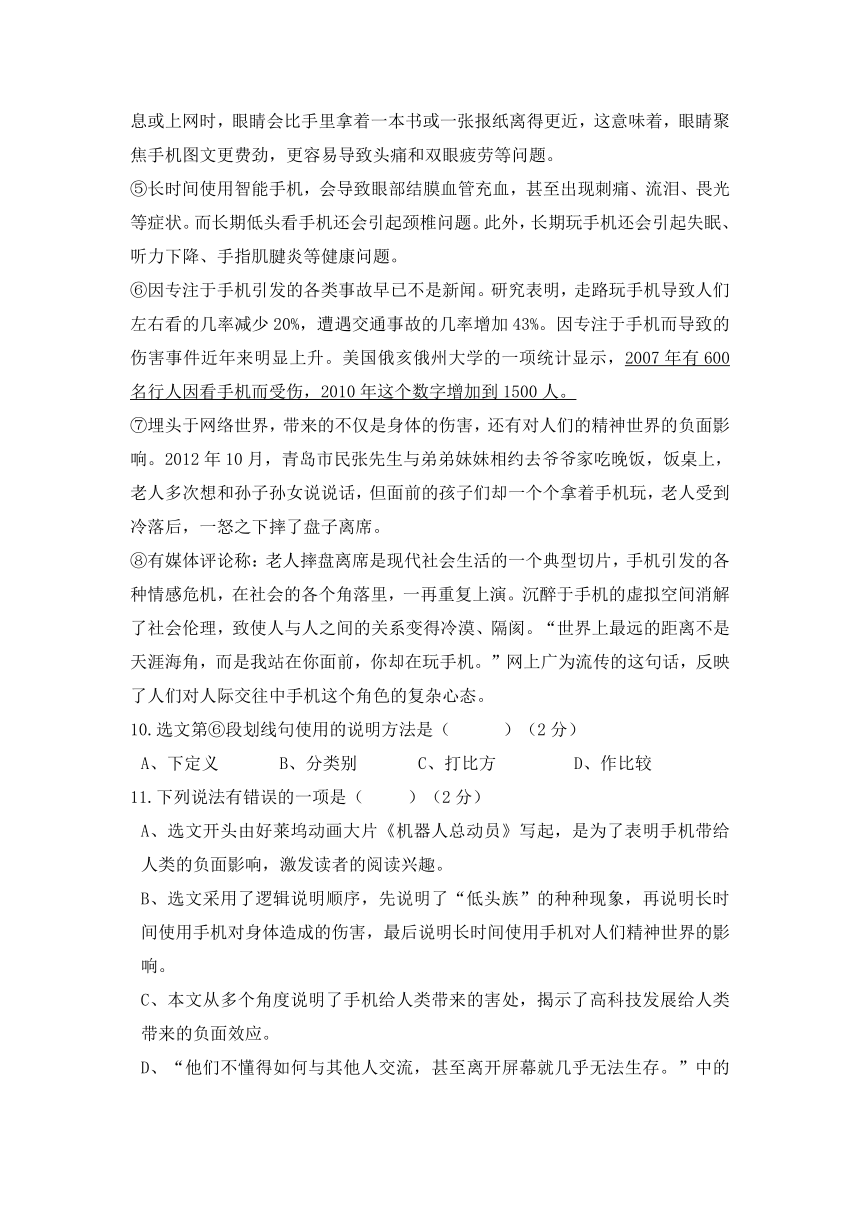 息或上网时，眼睛会比手里拿着一本书或一张报纸离得更近，这意味着，眼睛聚焦手机图文更费劲，更容易导致头痛和双眼疲劳等问题。

⑤长时间使用智能手机，会导致眼部结膜血管充血，甚至出现刺痛、流泪、畏光等症状。而长期低头看手机还会引起颈椎问题。此外，长期玩手机还会引起失眠、听力下降、手指肌腱炎等健康问题。

⑥因专注于手机引发的各类事故早已不是新闻。研究表明，走路玩手机导致人们左右看的几率减少 20%，遭遇交通事故的几率增加 43%。因专注于手机而导致的伤害事件近年来明显上升。美国俄亥俄州大学的一项统计显示，2007 年有 600 名行人因看手机而受伤，2010 年这个数字增加到 1500 人。

⑦埋头于网络世界，带来的不仅是身体的伤害，还有对人们的精神世界的负面影响。2012 年 10 月，青岛市民张先生与弟弟妹妹相约去爷爷家吃晚饭，饭桌上，老人多次想和孙子孙女说说话，但面前的孩子们却一个个拿着手机玩，老人受到冷落后，一怒之下摔了盘子离席。

⑧有媒体评论称：老人摔盘离席是现代社会生活的一个典型切片，手机引发的各种情感危机，在社会的各个角落里，一再重复上演。沉醉于手机的虚拟空间消解了社会伦理，致使人与人之间的关系变得冷漠、隔阂。“世界上最远的距离不是天涯海角，而是我站在你面前，你却在玩手机。”网上广为流传的这句话，反映了人们对人际交往中手机这个角色的复杂心态。

10.选文第⑥段划线句使用的说明方法是（　　）（2 分）

A、下定义　B、分类别　C、打比方　D、作比较

11.下列说法有错误的一项是（　　）（2 分）

A、选文开头由好莱坞动画大片《机器人总动员》写起，是为了表明手机带给人类的负面影响，激发读者的阅读兴趣。

B、选文采用了逻辑说明顺序，先说明了“低头族”的种种现象，再说明长时间使用手机对身体造成的伤害，最后说明长时间使用手机对人们精神世界的影响。

C、本文从多个角度说明了手机给人类带来的害处，揭示了高科技发展给人类带来的负面效应。

D、“他们不懂得如何与其他人交流，甚至离开屏幕就几乎无法生存。”中的